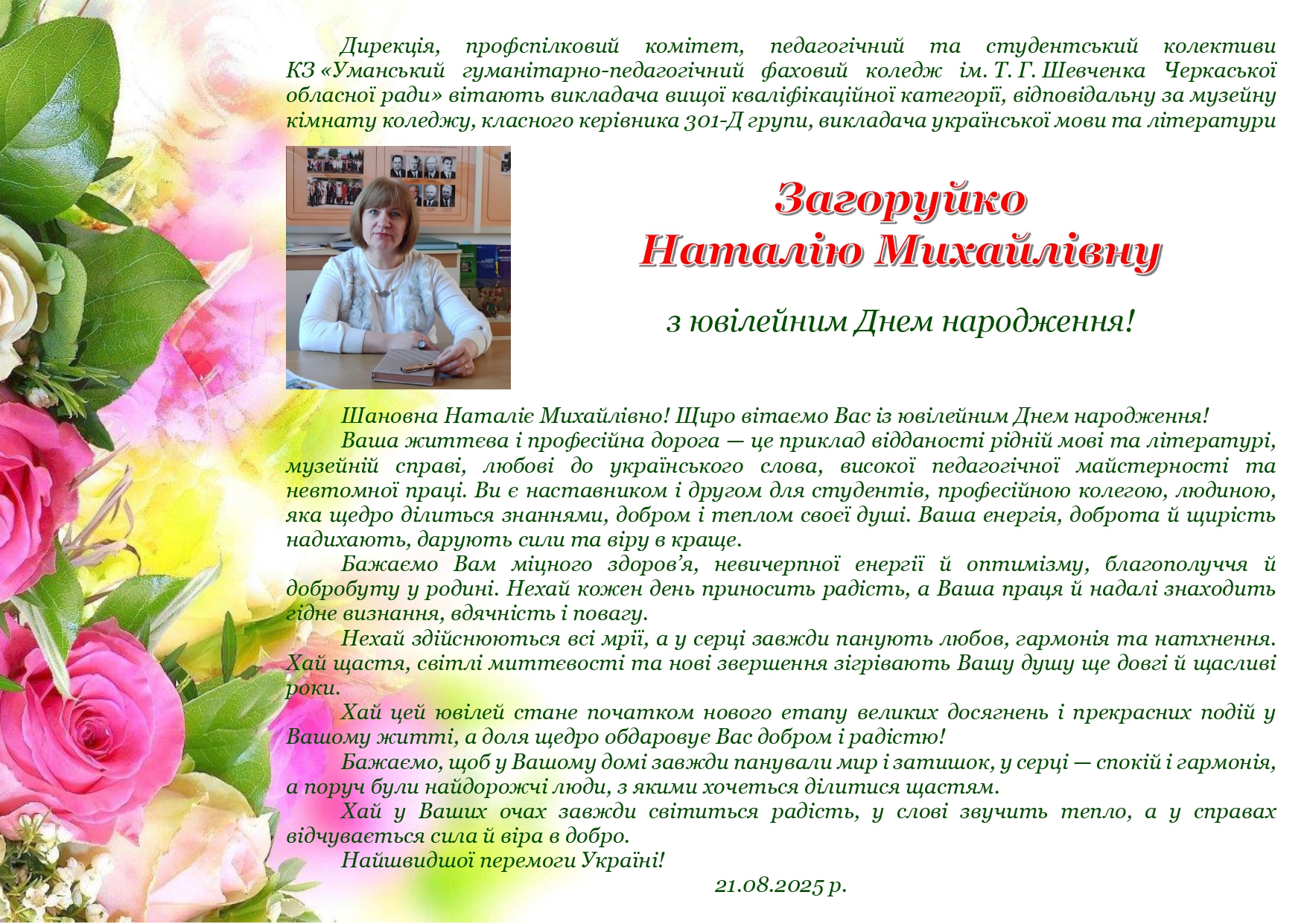 Дирекція, профспілковий комітет, педагогічний та студентський колективи КЗ «Уманський гуманітарно-педагогічний фаховий коледж ім. Т. Г. Шевченка Черкаської обласної ради» вітають викладача вищої кваліфікаційної категорії, відповідальну за музейну кімнату коледжу, класного керівника 301-Д групи, викладача української мови та літератури

Загоруйко
Наталію Михайлівну

з ювілейним Днем народження!

Шановна Наталіє Михайлівно! Щиро вітаємо Вас із ювілейним Днем народження!

Ваша життєва і професійна дорога — це приклад відданості рідній мові та літературі, музейній справі, любові до українського слова, високої педагогічної майстерності та невтомної праці. Ви є наставником і другом для студентів, професійною колегою, людиною, яка щедро ділиться знаннями, добром і теплом своєї душі. Ваша енергія, доброта й щирість надихають, дарують сили та віру в краще.

Бажаємо Вам міцного здоров'я, невичерпної енергії й оптимізму, благополуччя й добробуту у родині. Нехай кожен день приносить радість, а Ваша праця й надалі знаходить гідне визнання, вдячність і повагу.

Нехай здійснюються всі мрії, а у серці завжди панують любов, гармонія та натхнення. Хай щастя, світлі миттєвості та нові звершення зігрівають Вашу душу ще довгі й щасливі роки.

Хай цей ювілей стане початком нового етапу великих досягнень і прекрасних подій у Вашому житті, а доля щедро обдаровує Вас добром і радістю!

Бажаємо, щоб у Вашому домі завжди панували мир і затишок, у серці — спокій і гармонія, а поруч були найдорожчі люди, з якими хочеться ділитися щастям.

Хай у Ваших очах завжди світиться радість, у слові звучить тепло, а у справах відчувається сила й віра в добро.

Найшвидшої перемоги Україні!

21.08.2025 р.